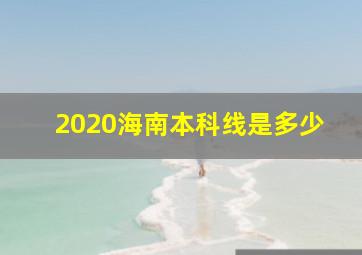 2020海南本科线是多少